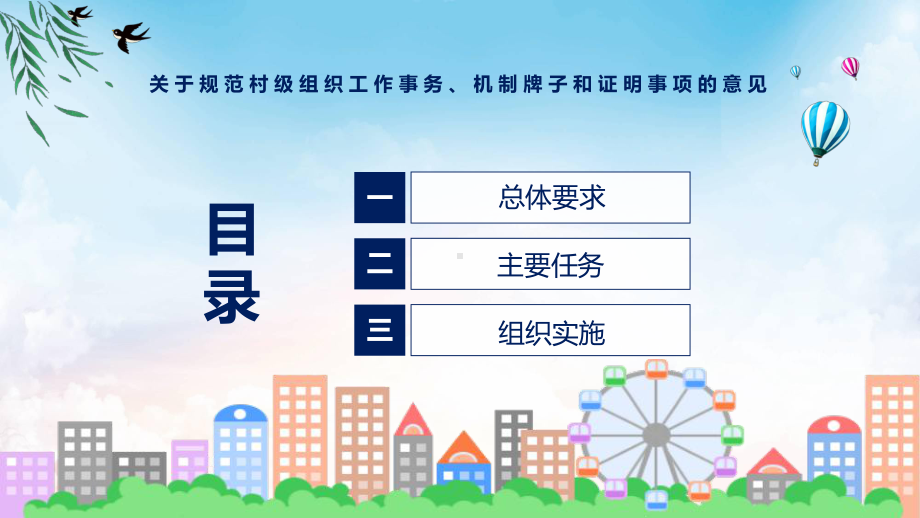 关于规范村级组织工作事务、机制牌子和证明事项的意见

目录

一 总体要求

二 主要任务

三 组织实施